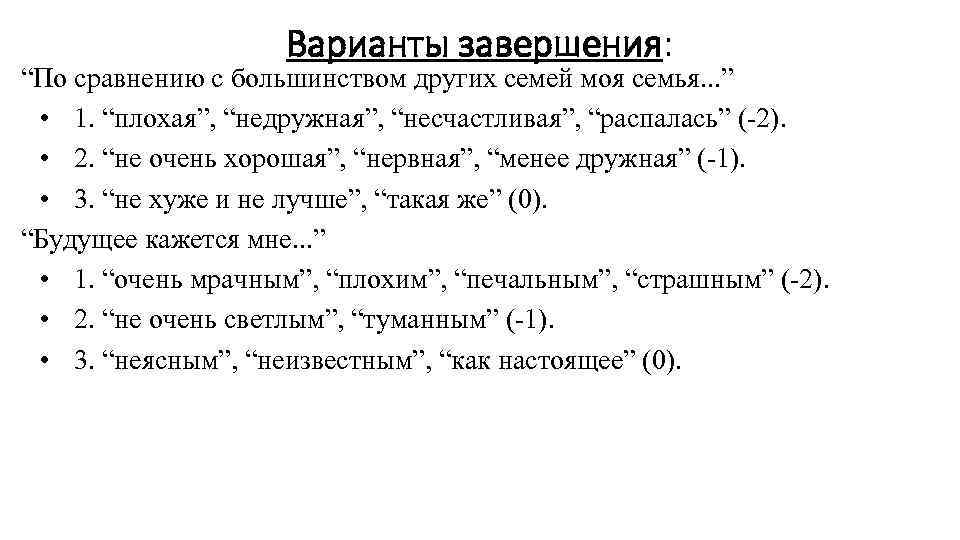 Варианты завершения:

"По сравнению с большинством других семей моя семья..."

• 1. "плохая", "недружная", "несчастливая", "распалась" (-2).
• 2. "не очень хорошая", "нервная", "менее дружная" (-1).
• 3. "не хуже и не лучше", "такая же" (0).

"Будущее кажется мне..."

• 1. "очень мрачным", "плохим", "печальным", "страшным" (-2).
• 2. "не очень светлым", "туманным" (-1).
• 3. "неясным", "неизвестным", "как настоящее" (0).